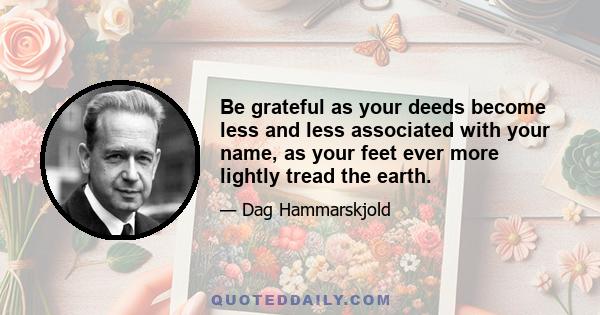 Be grateful as your deeds become less and less associated with your name, as your feet ever more lightly tread the earth.

— Dag Hammarskjold

QUOTEDDAILY.COM